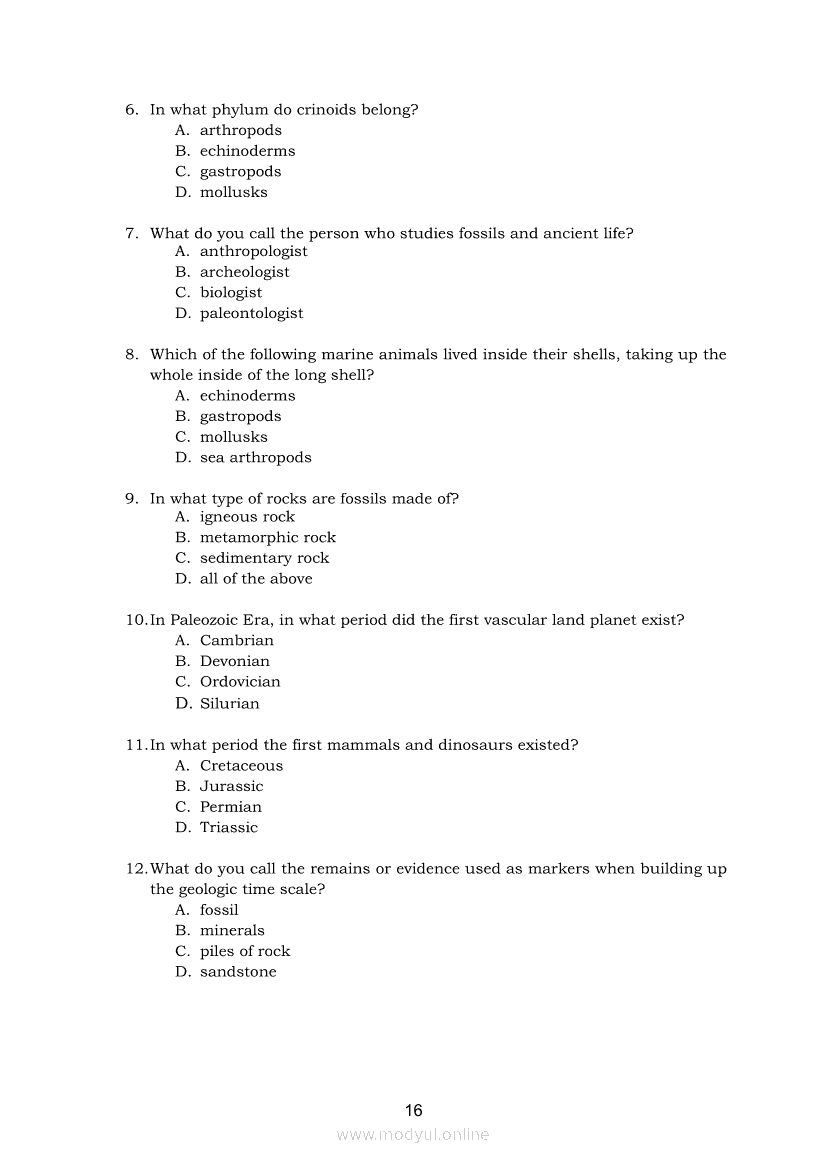 6. In what phylum do crinoids belong?
A. arthropods
B. echinoderms
C. gastropods
D. mollusks

7. What do you call the person who studies fossils and ancient life?
A. anthropologist
B. archeologist
C. biologist
D. paleontologist

8. Which of the following marine animals lived inside their shells, taking up the whole inside of the long shell?
A. echinoderms
B. gastropods
C. mollusks
D. sea arthropods

9. In what type of rocks are fossils made of?
A. igneous rock
B. metamorphic rock
C. sedimentary rock
D. all of the above

10. In Paleozoic Era, in what period did the first vascular land planet exist?
A. Cambrian
B. Devonian
C. Ordovician
D. Silurian

11. In what period the first mammals and dinosaurs existed?
A. Cretaceous
B. Jurassic
C. Permian
D. Triassic

12. What do you call the remains or evidence used as markers when building up the geologic time scale?
A. fossil
B. minerals
C. piles of rock
D. sandstone

16

www.modyul.online